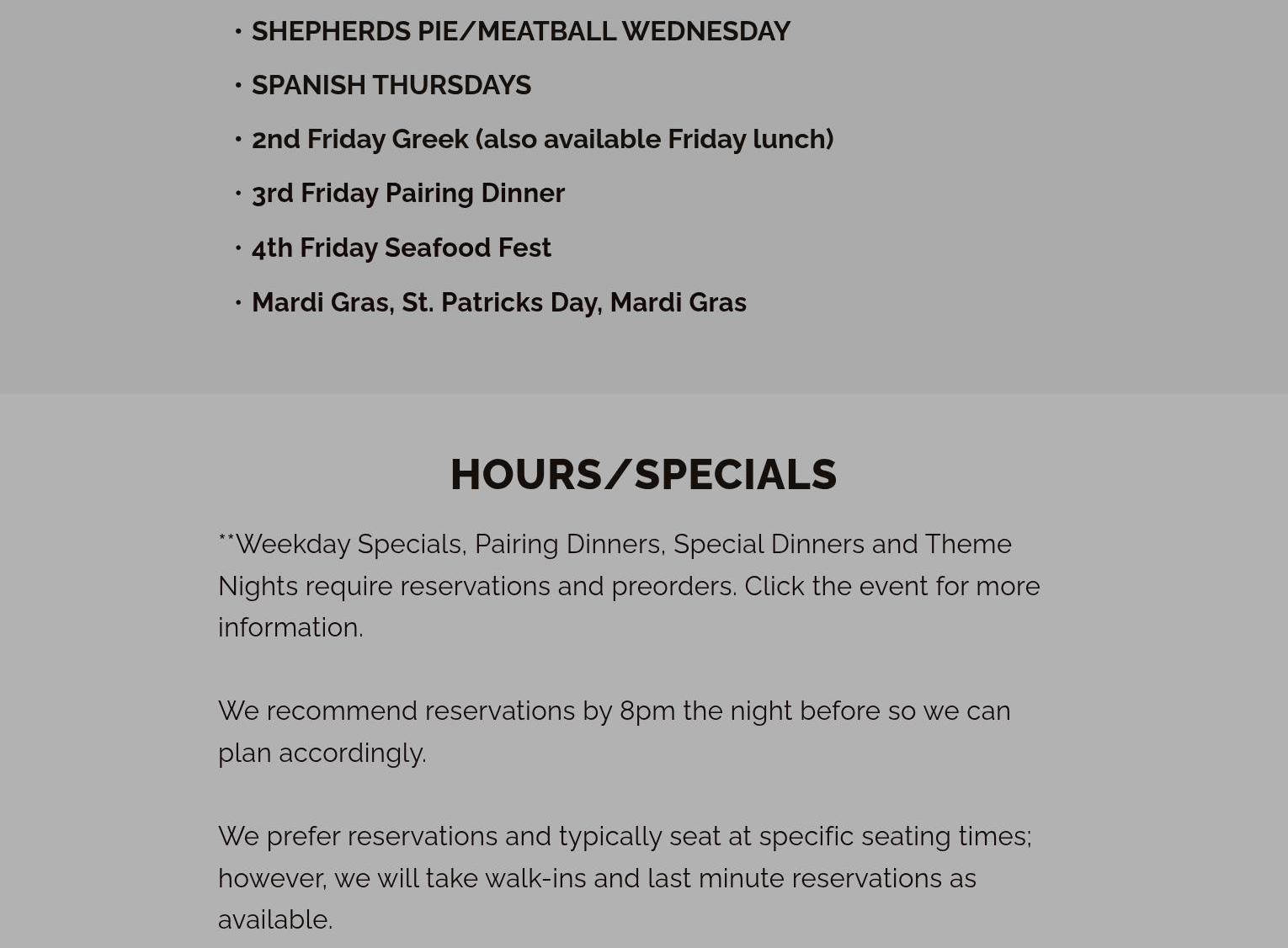 • SHEPHERDS PIE/MEATBALL WEDNESDAY
• SPANISH THURSDAYS
• 2nd Friday Greek (also available Friday lunch)
• 3rd Friday Pairing Dinner
• 4th Friday Seafood Fest
• Mardi Gras, St. Patricks Day, Mardi Gras

HOURS/SPECIALS

**Weekday Specials, Pairing Dinners, Special Dinners and Theme Nights require reservations and preorders. Click the event for more information.

We recommend reservations by 8pm the night before so we can plan accordingly.

We prefer reservations and typically seat at specific seating times; however, we will take walk-ins and last minute reservations as available.